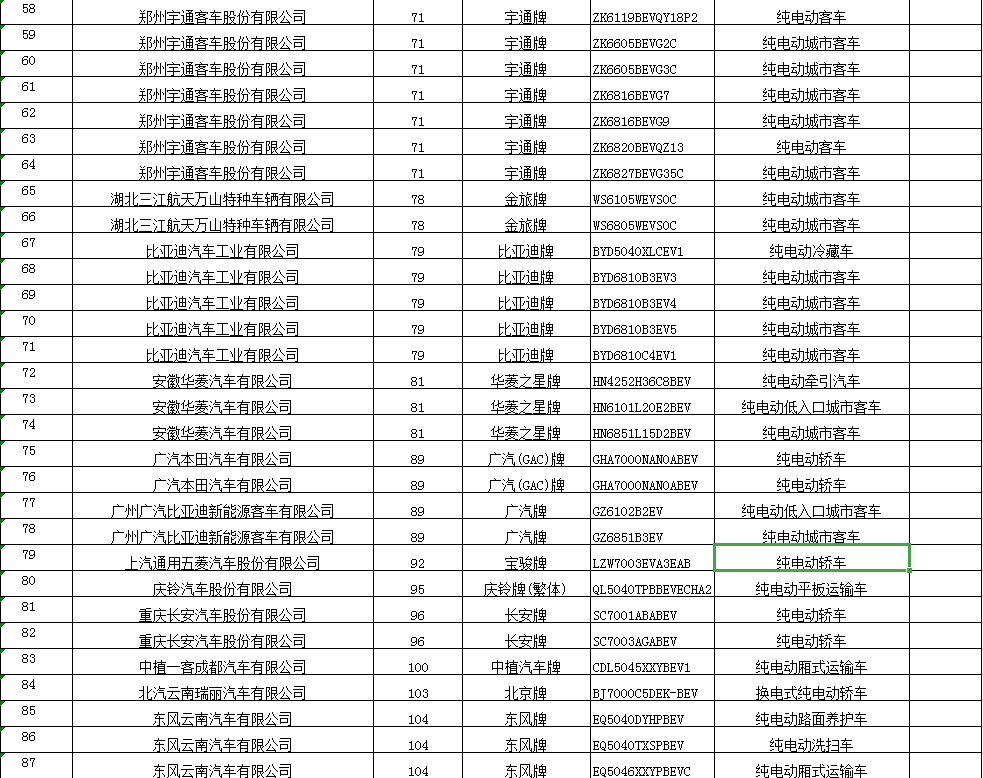 | 58 | 郑州宇通客车股份有限公司 | 71 | 宇通牌 | ZK6119BEVQY18P2 | 纯电动客车 |
|---|---|---|---|---|---|
| 59 | 郑州宇通客车股份有限公司 | 71 | 宇通牌 | ZK6605BEVG2C | 纯电动城市客车 |
| 60 | 郑州宇通客车股份有限公司 | 71 | 宇通牌 | ZK6605BEVG3C | 纯电动城市客车 |
| 61 | 郑州宇通客车股份有限公司 | 71 | 宇通牌 | ZK6816BEVG7 | 纯电动城市客车 |
| 62 | 郑州宇通客车股份有限公司 | 71 | 宇通牌 | ZK6816BEVG9 | 纯电动城市客车 |
| 63 | 郑州宇通客车股份有限公司 | 71 | 宇通牌 | ZK6820BEVQZ13 | 纯电动客车 |
| 64 | 郑州宇通客车股份有限公司 | 71 | 宇通牌 | ZK6827BEVG35C | 纯电动城市客车 |
| 65 | 湖北三江航天万山特种车辆有限公司 | 78 | 金旅牌 | WS6105WEVS0C | 纯电动城市客车 |
| 66 | 湖北三江航天万山特种车辆有限公司 | 78 | 金旅牌 | WS6805WEVS0C | 纯电动城市客车 |
| 67 | 比亚迪汽车工业有限公司 | 79 | 比亚迪牌 | BYD5040XLCEV1 | 纯电动冷藏车 |
| 68 | 比亚迪汽车工业有限公司 | 79 | 比亚迪牌 | BYD6810B3EV3 | 纯电动城市客车 |
| 69 | 比亚迪汽车工业有限公司 | 79 | 比亚迪牌 | BYD6810B3EV4 | 纯电动城市客车 |
| 70 | 比亚迪汽车工业有限公司 | 79 | 比亚迪牌 | BYD6810B3EV5 | 纯电动城市客车 |
| 71 | 比亚迪汽车工业有限公司 | 79 | 比亚迪牌 | BYD6810C4EV1 | 纯电动城市客车 |
| 72 | 安徽华菱汽车有限公司 | 81 | 华菱之星牌 | HN4252H36C8BEV | 纯电动牵引汽车 |
| 73 | 安徽华菱汽车有限公司 | 81 | 华菱之星牌 | HN6101L20E2BEV | 纯电动低入口城市客车 |
| 74 | 安徽华菱汽车有限公司 | 81 | 华菱之星牌 | HN6851L15D2BEV | 纯电动城市客车 |
| 75 | 广汽本田汽车有限公司 | 89 | 广汽(GAC)牌 | GHA7000NANOABEV | 纯电动轿车 |
| 76 | 广汽本田汽车有限公司 | 89 | 广汽(GAC)牌 | GHA7000NANOABEV | 纯电动轿车 |
| 77 | 广州广汽比亚迪新能源客车有限公司 | 89 | 广汽牌 | GZ6102B2EV | 纯电动低入口城市客车 |
| 78 | 广州广汽比亚迪新能源客车有限公司 | 89 | 广汽牌 | GZ6851B3EV | 纯电动城市客车 |
| 79 | 上汽通用五菱汽车股份有限公司 | 92 | 宝骏牌 | LZW7003EVA3EAB | 纯电动轿车 |
| 80 | 庆铃汽车股份有限公司 | 95 | 庆铃牌(繁体) | QL5040TPBBEVECHA2 | 纯电动平板运输车 |
| 81 | 重庆长安汽车股份有限公司 | 96 | 长安牌 | SC7001ABABEV | 纯电动轿车 |
| 82 | 重庆长安汽车股份有限公司 | 96 | 长安牌 | SC7003AGABEV | 纯电动轿车 |
| 83 | 中植一客成都汽车有限公司 | 100 | 中植汽车牌 | CDL5045XXYBEV1 | 纯电动厢式运输车 |
| 84 | 北汽云南瑞丽汽车有限公司 | 103 | 北京牌 | BJ7000C5DEK-BEV | 换电式纯电动轿车 |
| 85 | 东风云南汽车有限公司 | 104 | 东风牌 | EQ5040DYHPBEV | 纯电动路面养护车 |
| 86 | 东风云南汽车有限公司 | 104 | 东风牌 | EQ5040TXSPBEV | 纯电动洗扫车 |
| 87 | 东风云南汽车有限公司 | 104 | 东风牌 | EQ5046XXYPBEVC | 纯电动厢式运输车 |